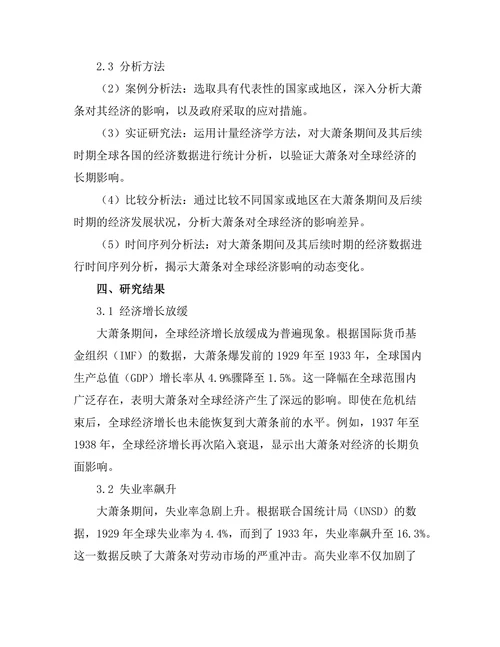 2.3 分析方法

（2）案例分析法：选取具有代表性的国家或地区，深入分析大萧条对其经济的影响，以及政府采取的应对措施。

（3）实证研究法：运用计量经济学方法，对大萧条期间及其后续时期全球各国的经济数据进行统计分析，以验证大萧条对全球经济的长期影响。

（4）比较分析法：通过比较不同国家或地区在大萧条期间及后续时期的经济发展状况，分析大萧条对全球经济的影响差异。

（5）时间序列分析法：对大萧条期间及其后续时期的经济数据进行时间序列分析，揭示大萧条对全球经济影响的动态变化。

四、研究结果

3.1 经济增长放缓

大萧条期间，全球经济增长放缓成为普遍现象。根据国际货币基金组织（IMF）的数据，大萧条爆发前的 1929 年至 1933 年，全球国内生产总值（GDP）增长率从 4.9%骤降至 1.5%。这一降幅在全球范围内广泛存在，表明大萧条对全球经济产生了深远的影响。即使在危机结束后，全球经济增长也未能恢复到大萧条前的水平。例如，1937 年至 1938 年，全球经济增长再次陷入衰退，显示出大萧条对经济的长期负面影响。

3.2 失业率飙升

大萧条期间，失业率急剧上升。根据联合国统计局（UNSD）的数据，1929 年全球失业率为 4.4%，而到了 1933 年，失业率飙升至 16.3%。这一数据反映了大萧条对劳动市场的严重冲击。高失业率不仅加剧了